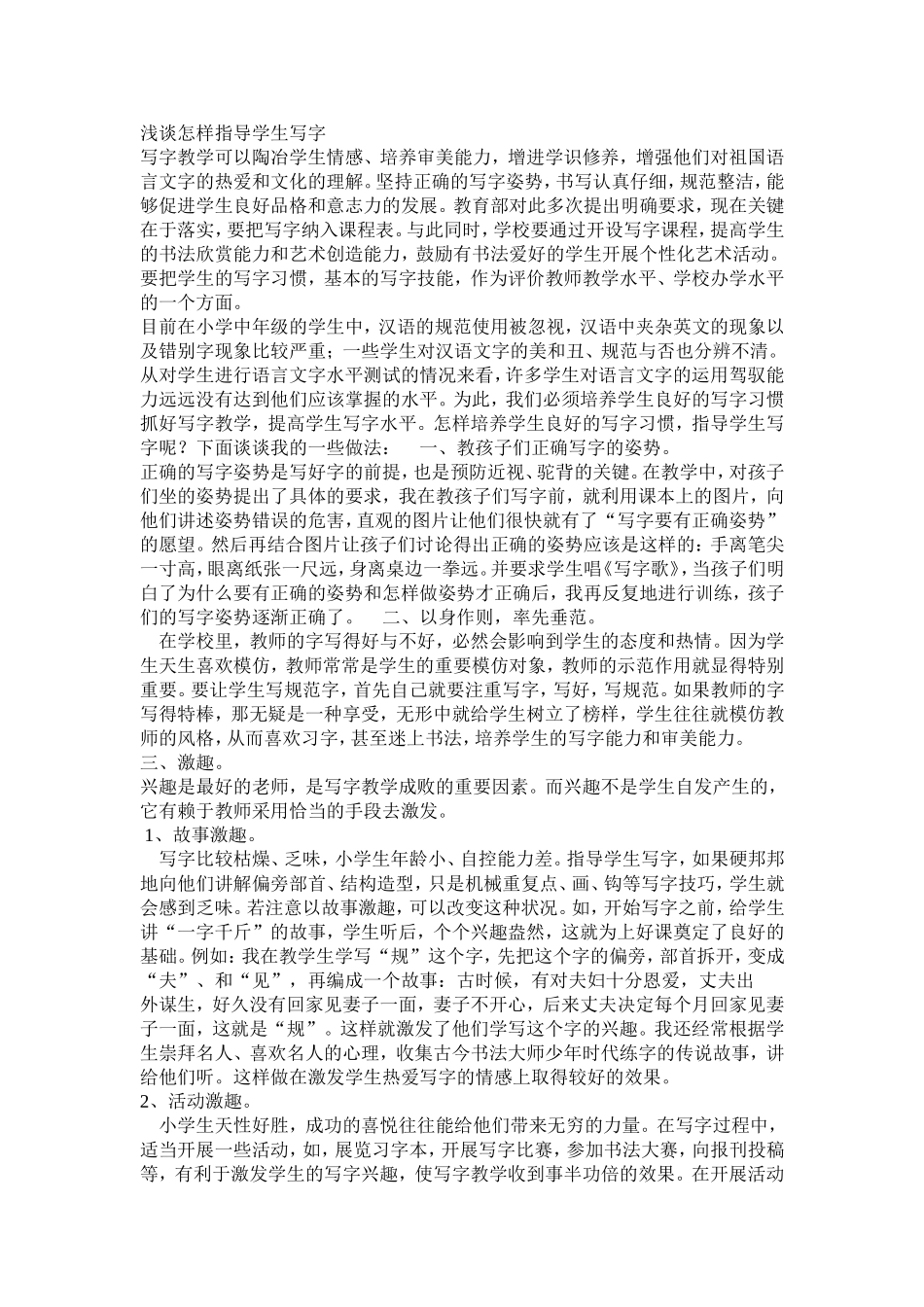 浅谈怎样指导学生写字
写字教学可以陶冶学生情感、培养审美能力，增进学识修养，增强他们对祖国语言文字的热爱和文化的理解。坚持正确的写字姿势，书写认真仔细，规范整洁，能够促进学生良好品格和意志力的发展。教育部对此多次提出明确要求，现在关键在于落实，要把写字纳入课程表。与此同时，学校要通过开设写字课程，提高学生的书法欣赏能力和艺术创造能力，鼓励有书法爱好的学生开展个性化艺术活动。要把学生的写字习惯，基本的写字技能，作为评价教师教学水平、学校办学水平的一个方面。
目前在小学中年级的学生中，汉语的规范使用被忽视，汉语中夹杂英文的现象以及错别字现象比较严重；一些学生对汉语文字的美和丑、规范与否也分辨不清。从对学生进行语言文字水平测试的情况来看，许多学生对语言文字的运用驾驭能力远远没有达到他们应该掌握的水平。为此，我们必须培养学生良好的写字习惯抓好写字教学，提高学生写字水平。怎样培养学生良好的写字习惯，指导学生写字呢？下面谈谈我的一些做法： 一、教孩子们正确写字的姿势。
正确的写字姿势是写好字的前提，也是预防近视、驼背的关键。在教学中，对孩子们坐的姿势提出了具体的要求，我在教孩子们写字前，就利用课本上的图片，向他们讲述姿势错误的危害，直观的图片让他们很快就有了“写字要有正确姿势”的愿望。然后再结合图片让孩子们讨论得出正确的姿势应该是这样的：手离笔尖一寸高，眼离纸张一尺远，身离桌边一拳远。并要求学生唱《写字歌》，当孩子们明白了为什么要有正确的姿势和怎样做姿势才正确后，我再反复地进行训练，孩子们的写字姿势逐渐正确了。 二、以身作则，率先垂范。
在学校里，教师的字写得好与不好，必然会影响到学生的态度和热情。因为学生天生喜欢模仿，教师常常是学生的重要模仿对象，教师的示范作用就显得特别重要。要让学生写规范字，首先自己就要注重写字，写好，写规范。如果教师的字写得特棒，那无疑是一种享受，无形中就给学生树立了榜样，学生往往就模仿教师的风格，从而喜欢习字，甚至迷上书法，培养学生的写字能力和审美能力。
三、激趣。
兴趣是最好的老师，是写字教学成败的重要因素。而兴趣不是学生自发产生的，它有赖于教师采用恰当的手段去激发。
1、故事激趣。
写字比较枯燥、乏味，小学生年龄小、自控能力差。指导学生写字，如果硬邦邦地向他们讲解偏旁部首、结构造型，只是机械重复点、画、钩等写字技巧，学生就会感到乏味。若注意以故事激趣，可以改变这种状况。如，开始写字之前，给学生讲“一字千斤”的故事，学生听后，个个兴趣盎然，这就为上好课奠定了良好的基础。例如：我在教学生学写“规”这个字，先把这个字的偏旁，部首拆开，变成“夫”、和“见”，再编成一个故事：古时候，有对夫妇十分恩爱，丈夫出外谋生，好久没有回家见妻子一面，妻子不开心，后来丈夫决定每个月回家见妻子一面，这就是“规”。这样就激发了他们学写这个字的兴趣。我还经常根据学生崇拜名人、喜欢名人的心理，收集古今书法大师少年时代练字的传说故事，讲给他们听。这样做在激发学生热爱写字的情感上取得较好的效果。
2、活动激趣。
小学生天性好胜，成功的喜悦往往能给他们带来无穷的力量。在写字过程中，适当开展一些活动，如，展览习字本，开展写字比赛，参加书法大赛，向报刊投稿等，有利于激发学生的写字兴趣，使写字教学收到事半功倍的效果。在开展活动